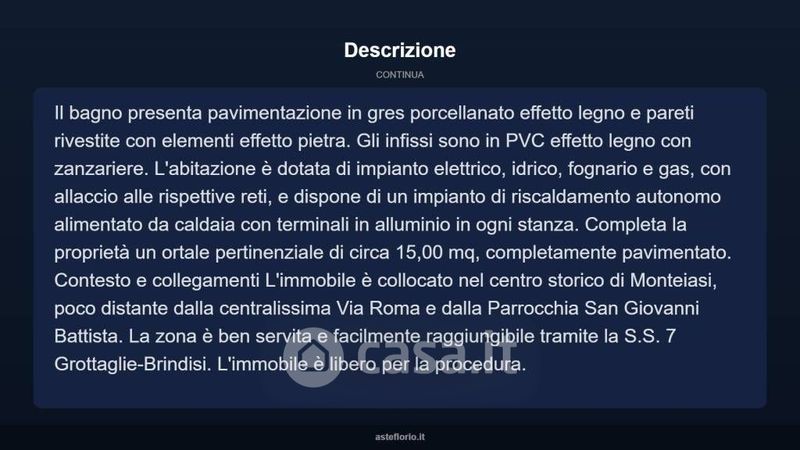 Descrizione

CONTINUA

Il bagno presenta pavimentazione in gres porcellanato effetto legno e pareti rivestite con elementi effetto pietra. Gli infissi sono in PVC effetto legno con zanzariere. L'abitazione è dotata di impianto elettrico, idrico, fognario e gas, con allaccio alle rispettive reti, e dispone di un impianto di riscaldamento autonomo alimentato da caldaia con terminali in alluminio in ogni stanza. Completa la proprietà un ortale pertinenziale di circa 15,00 mq, completamente pavimentato. Contesto e collegamenti L'immobile è collocato nel centro storico di Monteiasi, poco distante dalla centralissima Via Roma e dalla Parrocchia San Giovanni Battista. La zona è ben servita e facilmente raggiungibile tramite la S.S. 7 Grottaglie-Brindisi. L'immobile è libero per la procedura.

casa.it

asteflorio.it